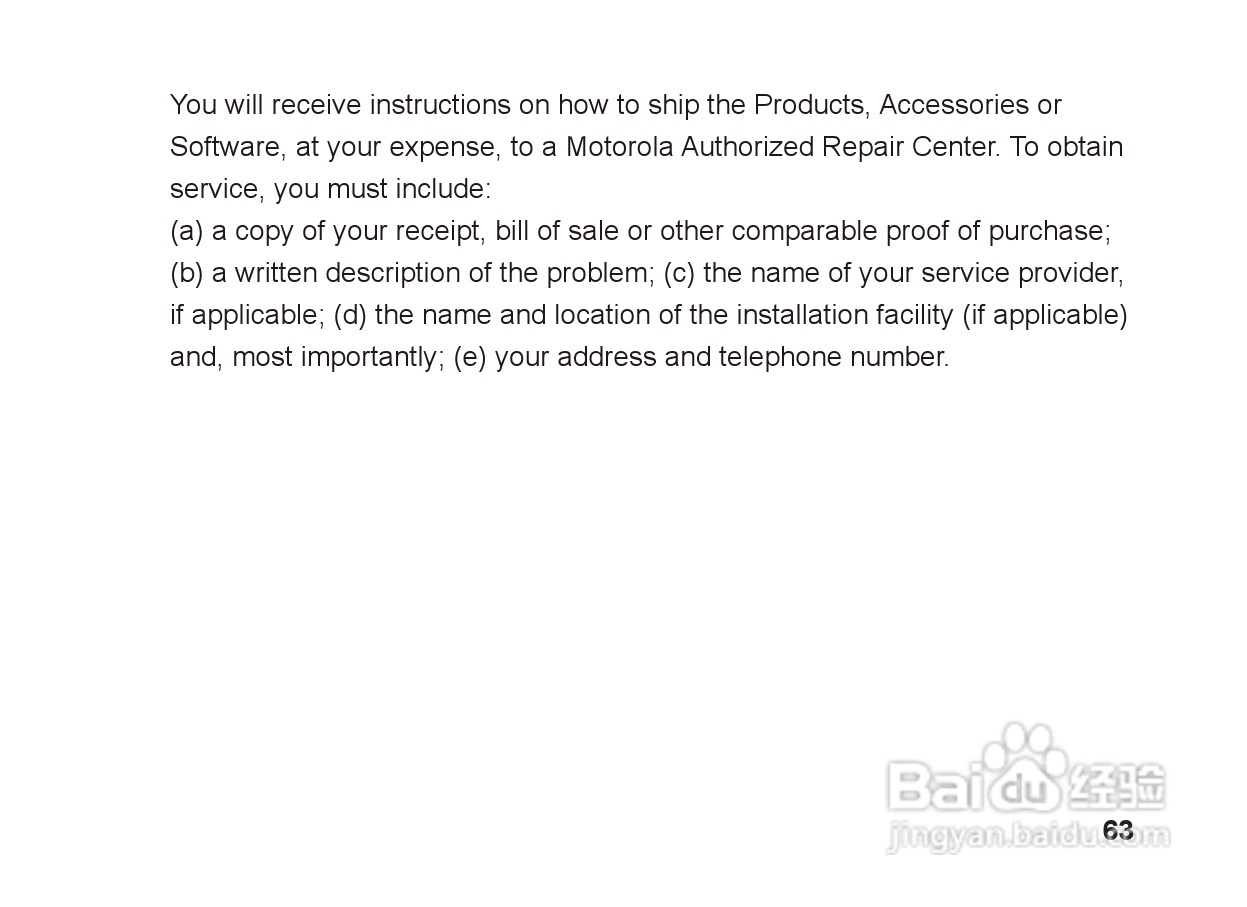 You will receive instructions on how to ship the Products, Accessories or Software, at your expense, to a Motorola Authorized Repair Center. To obtain service, you must include:

(a) a copy of your receipt, bill of sale or other comparable proof of purchase; (b) a written description of the problem; (c) the name of your service provider, if applicable; (d) the name and location of the installation facility (if applicable) and, most importantly; (e) your address and telephone number.

63

Baidu经验
jingyan.baidu.com